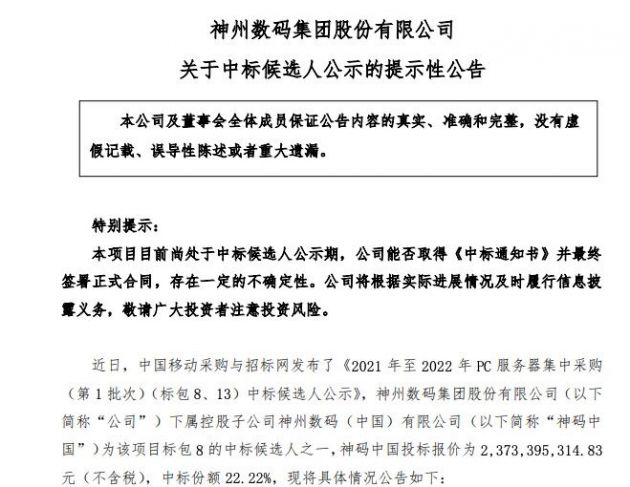 神州数码集团股份有限公司

关于中标候选人公示的提示性公告

本公司及董事会全体成员保证公告内容的真实、准确和完整，没有虚假记载、误导性陈述或者重大遗漏。

特别提示：

本项目目前尚处于中标候选人公示期，公司能否取得《中标通知书》并最终签署正式合同，存在一定的不确定性。公司将根据实际进展情况及时履行信息披露义务，敬请广大投资者注意投资风险。

近日，中国移动采购与招标网发布了《2021 年至 2022 年 PC 服务器集中采购（第 1 批次）（标包 8、13）中标候选人公示》，神州数码集团股份有限公司（以下简称“公司”）下属控股子公司神州数码（中国）有限公司（以下简称“神码中国”）为该项目标包 8 的中标候选人之一，神码中国投标报价为 2，373，395，314.83 元（不含税），中标份额 22.22%，现将具体情况公告如下：